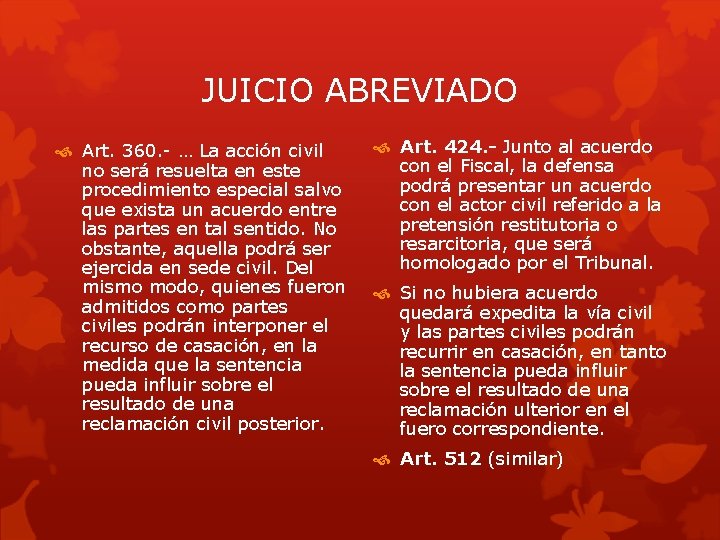 JUICIO ABREVIADO

Art. 360.- … La acción civil no será resuelta en este procedimiento especial salvo que exista un acuerdo entre las partes en tal sentido. No obstante, aquella podrá ser ejercida en sede civil. Del mismo modo, quienes fueron admitidos como partes civiles podrán interponer el recurso de casación, en la medida que la sentencia pueda influir sobre el resultado de una reclamación civil posterior.

Art. 424.- Junto al acuerdo con el Fiscal, la defensa podrá presentar un acuerdo con el actor civil referido a la pretensión restitutoria o resarcitoria, que será homologado por el Tribunal.

Si no hubiera acuerdo quedará expedita la vía civil y las partes civiles podrán recurrir en casación, en tanto la sentencia pueda influir sobre el resultado de una reclamación ulterior en el fuero correspondiente.

Art. 512 (similar)